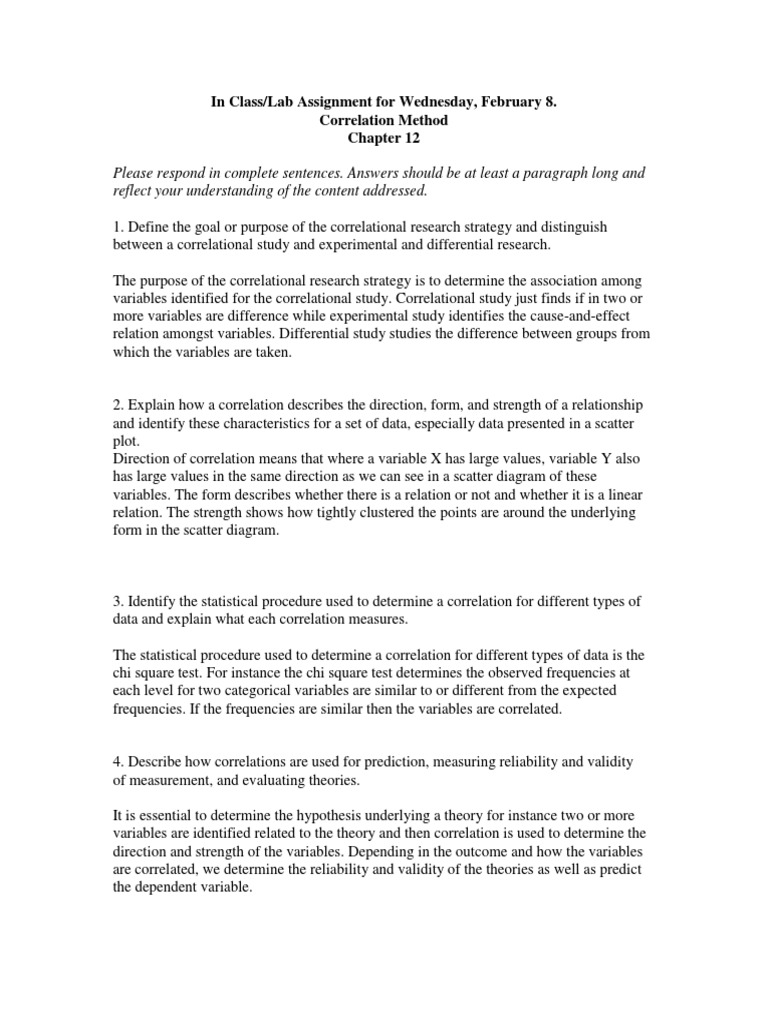 In Class/Lab Assignment for Wednesday, February 8.
Correlation Method
Chapter 12

Please respond in complete sentences. Answers should be at least a paragraph long and reflect your understanding of the content addressed.

1. Define the goal or purpose of the correlational research strategy and distinguish between a correlational study and experimental and differential research.

The purpose of the correlational research strategy is to determine the association among variables identified for the correlational study. Correlational study just finds if in two or more variables are difference while experimental study identifies the cause-and-effect relation amongst variables. Differential study studies the difference between groups from which the variables are taken.

2. Explain how a correlation describes the direction, form, and strength of a relationship and identify these characteristics for a set of data, especially data presented in a scatter plot.
Direction of correlation means that where a variable X has large values, variable Y also has large values in the same direction as we can see in a scatter diagram of these variables. The form describes whether there is a relation or not and whether it is a linear relation. The strength shows how tightly clustered the points are around the underlying form in the scatter diagram.

3. Identify the statistical procedure used to determine a correlation for different types of data and explain what each correlation measures.

The statistical procedure used to determine a correlation for different types of data is the chi square test. For instance the chi square test determines the observed frequencies at each level for two categorical variables are similar to or different from the expected frequencies. If the frequencies are similar then the variables are correlated.

4. Describe how correlations are used for prediction, measuring reliability and validity of measurement, and evaluating theories.

It is essential to determine the hypothesis underlying a theory for instance two or more variables are identified related to the theory and then correlation is used to determine the direction and strength of the variables. Depending in the outcome and how the variables are correlated, we determine the reliability and validity of the theories as well as predict the dependent variable.